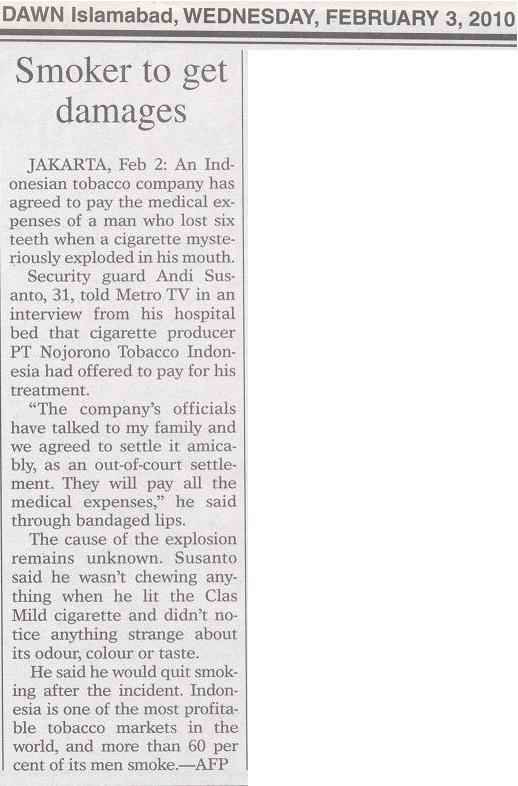 DAWN Islamabad, WEDNESDAY, FEBRUARY 3, 2010

Smoker to get damages

JAKARTA, Feb 2: An Indonesian tobacco company has agreed to pay the medical expenses of a man who lost six teeth when a cigarette mysteriously exploded in his mouth.

Security guard Andi Susanto, 31, told Metro TV in an interview from his hospital bed that cigarette producer PT Nojorono Tobacco Indonesia had offered to pay for his treatment.

"The company's officials have talked to my family and we agreed to settle it amicably, as an out-of-court settlement. They will pay all the medical expenses," he said through bandaged lips.

The cause of the explosion remains unknown. Susanto said he wasn't chewing anything when he lit the Clas Mild cigarette and didn't notice anything strange about its odour, colour or taste.

He said he would quit smoking after the incident. Indonesia is one of the most profitable tobacco markets in the world, and more than 60 per cent of its men smoke.—AFP